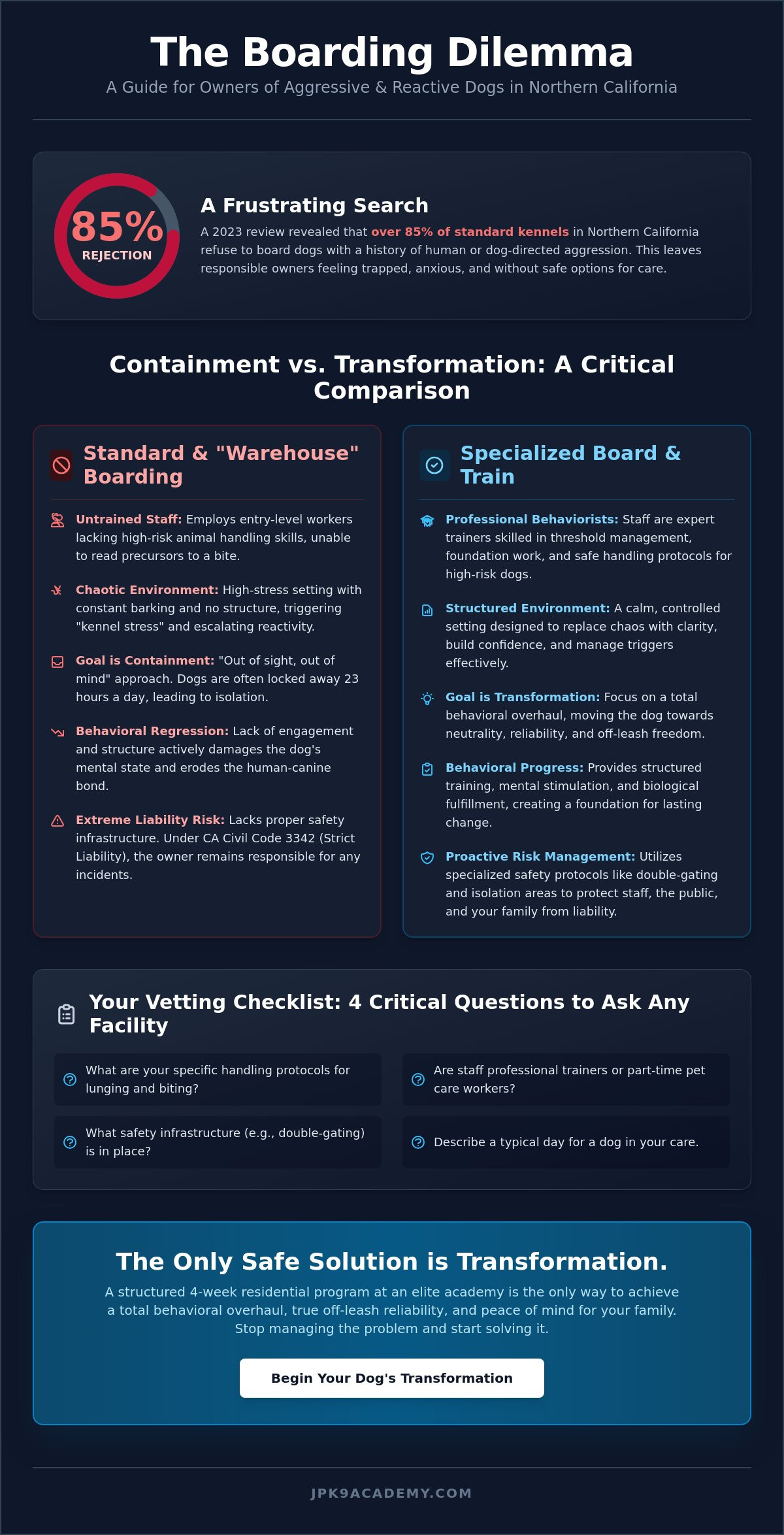 The Boarding Dilemma

A Guide for Owners of Aggressive & Reactive Dogs in Northern California

85%
REJECTION

A Frustrating Search

A 2023 review revealed that over 85% of standard kennels in Northern California refuse to board dogs with a history of human or dog-directed aggression. This leaves responsible owners feeling trapped, anxious, and without safe options for care.

Containment vs. Transformation: A Critical Comparison

Standard & "Warehouse" Boarding

Untrained Staff: Employs entry-level workers lacking high-risk animal handling skills, unable to read precursors to a bite.

Chaotic Environment: High-stress setting with constant barking and no structure, triggering "kennel stress" and escalating reactivity.

Goal is Containment: "Out of sight, out of mind" approach. Dogs are often locked away 23 hours a day, leading to isolation.

Behavioral Regression: Lack of engagement and structure actively damages the dog's mental state and erodes the human-canine bond.

Extreme Liability Risk: Lacks proper safety infrastructure. Under CA Civil Code 3342 (Strict Liability), the owner remains responsible for any incidents.

Specialized Board & Train

Professional Behaviorists: Staff are expert trainers skilled in threshold management, foundation work, and safe handling protocols for high-risk dogs.

Structured Environment: A calm, controlled setting designed to replace chaos with clarity, build confidence, and manage triggers effectively.

Goal is Transformation: Focus on a total behavioral overhaul, moving the dog towards neutrality, reliability, and off-leash freedom.

Behavioral Progress: Provides structured training, mental stimulation, and biological fulfillment, creating a foundation for lasting change.

Proactive Risk Management: Utilizes specialized safety protocols like double-gating and isolation areas to protect staff, the public, and your family from liability.

Your Vetting Checklist: 4 Critical Questions to Ask Any Facility

What are your specific handling protocols for lunging and biting?

What safety infrastructure (e.g., double-gating) is in place?

Are staff professional trainers or part-time pet care workers?

Describe a typical day for a dog in your care.

The Only Safe Solution is Transformation.

A structured 4-week residential program at an elite academy is the only way to achieve a total behavioral overhaul, true off-leash reliability, and peace of mind for your family. Stop managing the problem and start solving it.

Begin Your Dog's Transformation

JPK9ACADEMY.COM